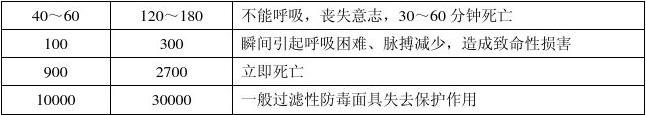 | 40～60 | 120～180 | 不能呼吸，丧失意志，30～60 分钟死亡 |
|---|---|---|
| 100 | 300 | 瞬间引起呼吸困难、脉搏减少，造成致命性损害 |
| 900 | 2700 | 立即死亡 |
| 10000 | 30000 | 一般过滤性防毒面具失去保护作用 |